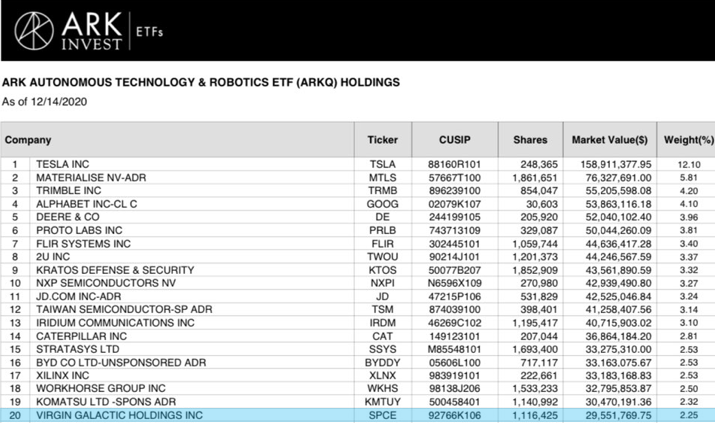 ARK INVEST | ETFs

ARK AUTONOMOUS TECHNOLOGY & ROBOTICS ETF (ARKQ) HOLDINGS
As of 12/14/2020

| | Company | Ticker | CUSIP | Shares | Market Value($) | Weight(%) |
|---|---|---|---|---|---|---|
| 1 | TESLA INC | TSLA | 88160R101 | 248,365 | 158,911,377.95 | 12.10 |
| 2 | MATERIALISE NV-ADR | MTLS | 57667T100 | 1,861,651 | 76,327,691.00 | 5.81 |
| 3 | TRIMBLE INC | TRMB | 896239100 | 854,047 | 55,205,598.08 | 4.20 |
| 4 | ALPHABET INC-CL C | GOOG | 02079K107 | 30,603 | 53,863,116.18 | 4.10 |
| 5 | DEERE & CO | DE | 244199105 | 205,920 | 52,040,102.40 | 3.96 |
| 6 | PROTO LABS INC | PRLB | 743713109 | 329,087 | 50,044,260.09 | 3.81 |
| 7 | FLIR SYSTEMS INC | FLIR | 302445101 | 1,059,744 | 44,636,417.28 | 3.40 |
| 8 | 2U INC | TWOU | 90214J101 | 1,201,373 | 44,246,567.59 | 3.37 |
| 9 | KRATOS DEFENSE & SECURITY | KTOS | 50077B207 | 1,852,909 | 43,561,890.59 | 3.32 |
| 10 | NXP SEMICONDUCTORS NV | NXPI | N6596X109 | 270,980 | 42,939,490.80 | 3.27 |
| 11 | JD.COM INC-ADR | JD | 47215P106 | 531,829 | 42,525,046.84 | 3.24 |
| 12 | TAIWAN SEMICONDUCTOR-SP ADR | TSM | 874039100 | 398,401 | 41,258,407.56 | 3.14 |
| 13 | IRIDIUM COMMUNICATIONS INC | IRDM | 46269C102 | 1,195,417 | 40,715,903.02 | 3.10 |
| 14 | CATERPILLAR INC | CAT | 149123101 | 207,044 | 36,864,184.20 | 2.81 |
| 15 | STRATASYS LTD | SSYS | M85548101 | 1,693,400 | 33,275,310.00 | 2.53 |
| 16 | BYD CO LTD-UNSPONSORED ADR | BYDDY | 05606L100 | 717,117 | 33,163,075.67 | 2.53 |
| 17 | XILINX INC | XLNX | 983919101 | 222,661 | 33,183,168.83 | 2.53 |
| 18 | WORKHORSE GROUP INC | WKHS | 98138J206 | 1,533,233 | 32,795,853.87 | 2.50 |
| 19 | KOMATSU LTD -SPONS ADR | KMTUY | 500458401 | 1,140,992 | 30,470,191.36 | 2.32 |
| 20 | VIRGIN GALACTIC HOLDINGS INC | SPCE | 92766K106 | 1,116,425 | 29,551,769.75 | 2.25 |